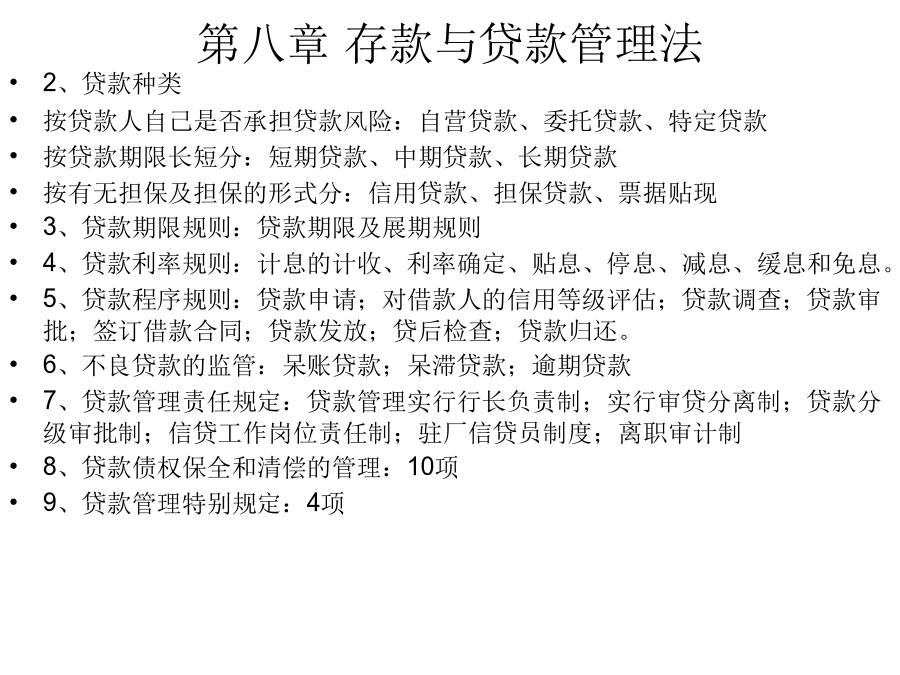 第八章 存款与贷款管理法

• 2、贷款种类
• 按贷款人自己是否承担贷款风险：自营贷款、委托贷款、特定贷款
• 按贷款期限长短分：短期贷款、中期贷款、长期贷款
• 按有无担保及担保的形式分：信用贷款、担保贷款、票据贴现
• 3、贷款期限规则：贷款期限及展期规则
• 4、贷款利率规则：计息的计收、利率确定、贴息、停息、减息、缓息和免息。
• 5、贷款程序规则：贷款申请；对借款人的信用等级评估；贷款调查；贷款审批；签订借款合同；贷款发放；贷后检查；贷款归还。
• 6、不良贷款的监管：呆账贷款；呆滞贷款；逾期贷款
• 7、贷款管理责任规定：贷款管理实行行长负责制；实行审贷分离制；贷款分级审批制；信贷工作岗位责任制；驻厂信贷员制度；离职审计制
• 8、贷款债权保全和清偿的管理：10项
• 9、贷款管理特别规定：4项